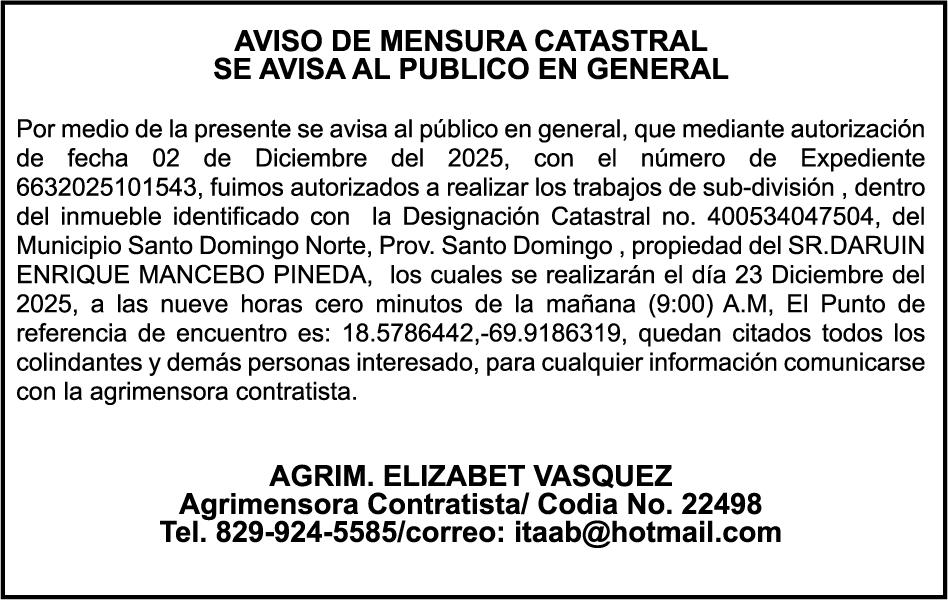 AVISO DE MENSURA CATASTRAL
SE AVISA AL PUBLICO EN GENERAL

Por medio de la presente se avisa al público en general, que mediante autorización de fecha 02 de Diciembre del 2025, con el número de Expediente 6632025101543, fuimos autorizados a realizar los trabajos de sub-división , dentro del inmueble identificado con la Designación Catastral no. 400534047504, del Municipio Santo Domingo Norte, Prov. Santo Domingo , propiedad del SR.DARUIN ENRIQUE MANCEBO PINEDA, los cuales se realizarán el día 23 Diciembre del 2025, a las nueve horas cero minutos de la mañana (9:00) A.M, El Punto de referencia de encuentro es: 18.5786442,-69.9186319, quedan citados todos los colindantes y demás personas interesado, para cualquier información comunicarse con la agrimensora contratista.

AGRIM. ELIZABET VASQUEZ
Agrimensora Contratista/ Codia No. 22498
Tel. 829-924-5585/correo: itaab@hotmail.com